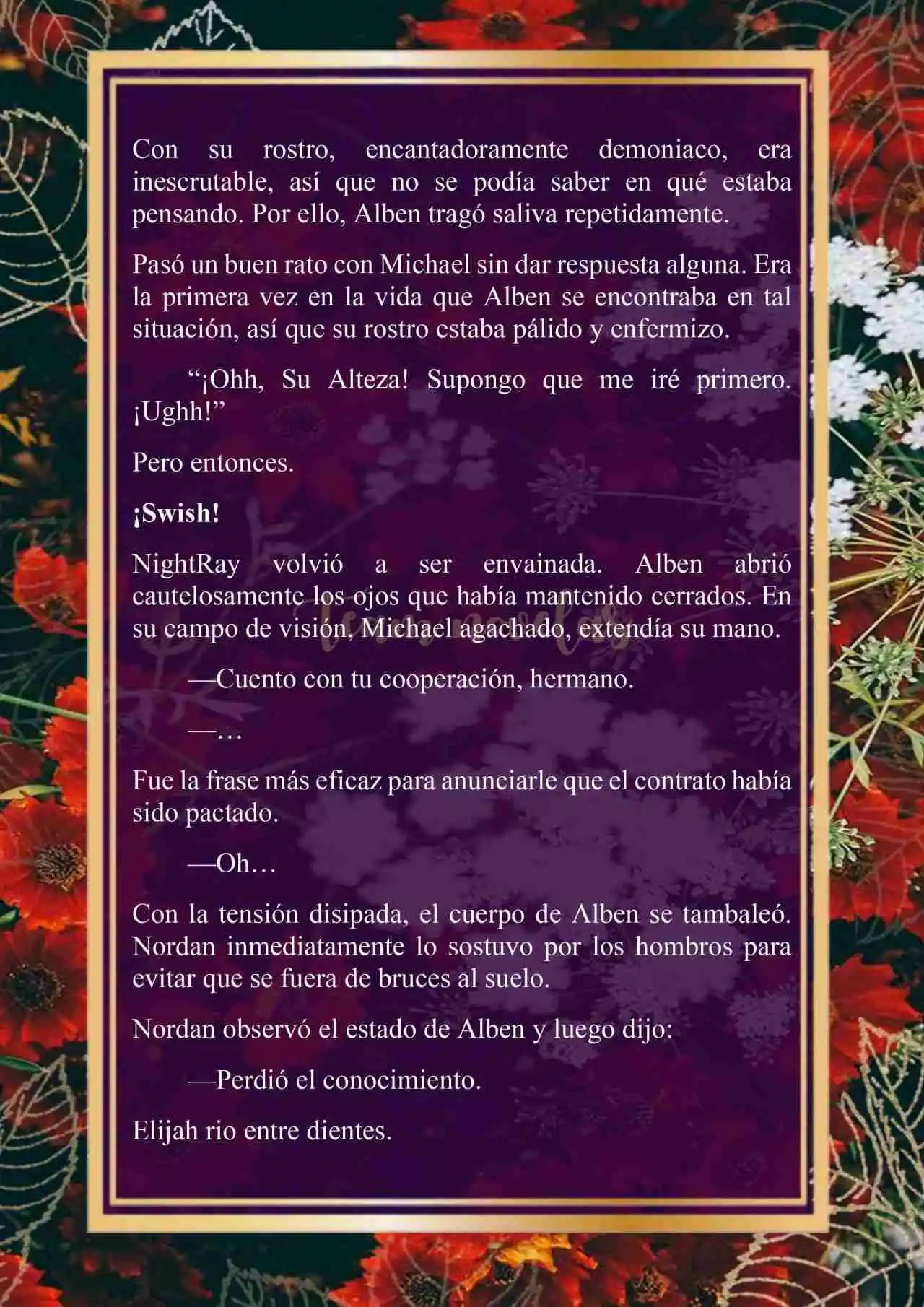 Con su rostro, encantadoramente demoniaco, era inescrutable, así que no se podía saber en qué estaba pensando. Por ello, Alben tragó saliva repetidamente.

Pasó un buen rato con Michael sin dar respuesta alguna. Era la primera vez en la vida que Alben se encontraba en tal situación, así que su rostro estaba pálido y enfermizo.

“¡Ohh, Su Alteza! Supongo que me iré primero. ¡Ughh!”

Pero entonces.

¡Swish!

NightRay volvió a ser envainada. Alben abrió cautelosamente los ojos que había mantenido cerrados. En su campo de visión, Michael agachado, extendía su mano.

—Cuento con tu cooperación, hermano.

—…

Fue la frase más eficaz para anunciarle que el contrato había sido pactado.

—Oh…

Con la tensión disipada, el cuerpo de Alben se tambaleó. Nordan inmediatamente lo sostuvo por los hombros para evitar que se fuera de bruces al suelo.

Nordan observó el estado de Alben y luego dijo:

—Perdió el conocimiento.

Elijah rio entre dientes.